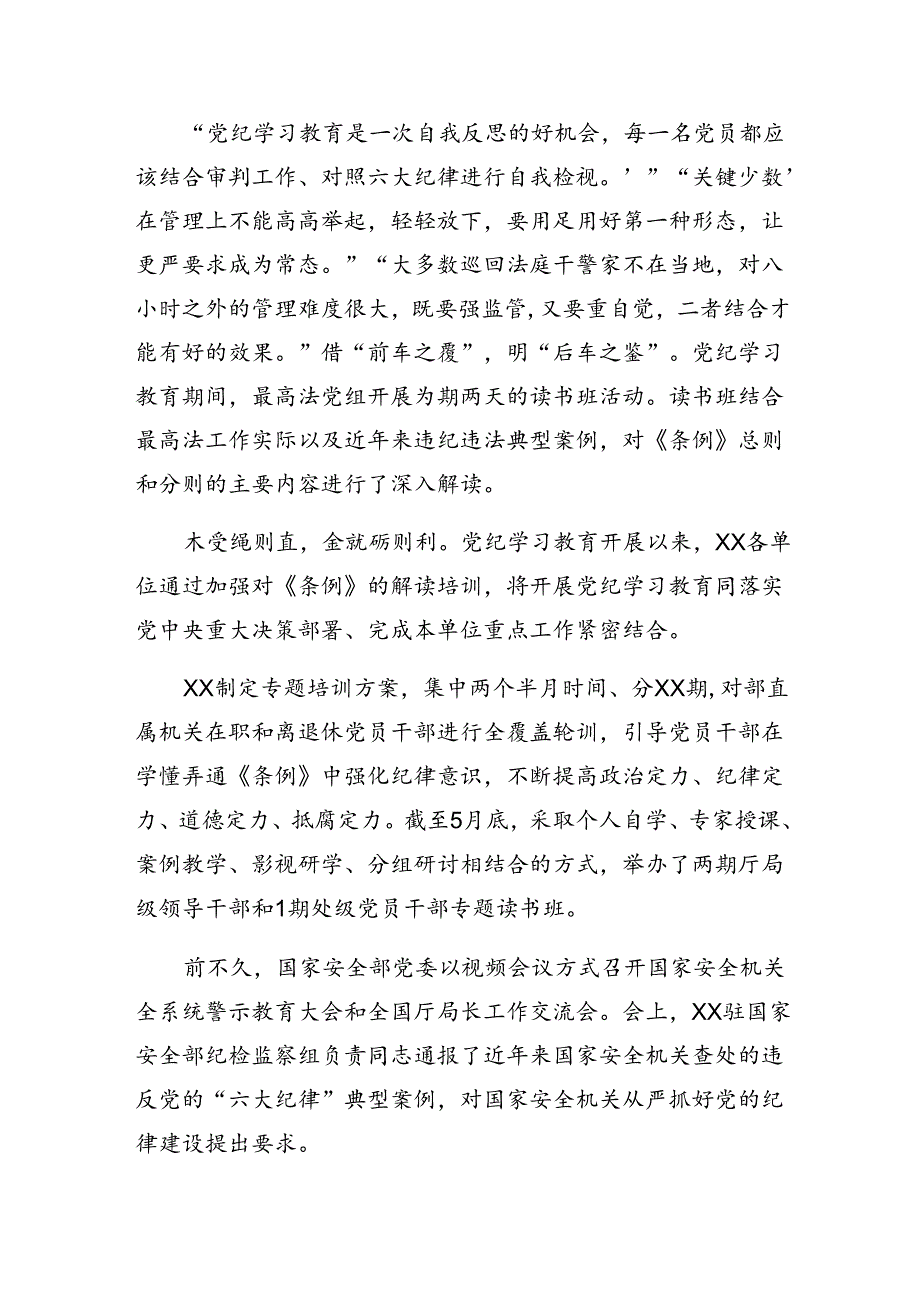 “党纪学习教育是一次自我反思的好机会，每一名党员都应该结合审判工作、对照六大纪律进行自我检视。’”“关键少数’在管理上不能高高举起，轻轻放下，要用足用好第一种形态，让更严要求成为常态。”“大多数巡回法庭干警家不在当地，对八小时之外的管理难度很大，既要强监管，又要重自觉，二者结合才能有好的效果。”借“前车之覆”，明“后车之鉴”。党纪学习教育期间，最高法党组开展为期两天的读书班活动。读书班结合最高法工作实际以及近年来违纪违法典型案例，对《条例》总则和分则的主要内容进行了深入解读。

木受绳则直，金就砺则利。党纪学习教育开展以来，XX各单位通过加强对《条例》的解读培训，将开展党纪学习教育同落实党中央重大决策部署、完成本单位重点工作紧密结合。

XX制定专题培训方案，集中两个半月时间、分XX期，对部直属机关在职和离退休党员干部进行全覆盖轮训，引导党员干部在学懂弄通《条例》中强化纪律意识，不断提高政治定力、纪律定力、道德定力、抵腐定力。截至5月底，采取个人自学、专家授课、案例教学、影视研学、分组研讨相结合的方式，举办了两期厅局级领导干部和1期处级党员干部专题读书班。

前不久，国家安全部党委以视频会议方式召开国家安全机关全系统警示教育大会和全国厅局长工作交流会。会上，XX驻国家安全部纪检监察组负责同志通报了近年来国家安全机关查处的违反党的“六大纪律”典型案例，对国家安全机关从严抓好党的纪律建设提出要求。